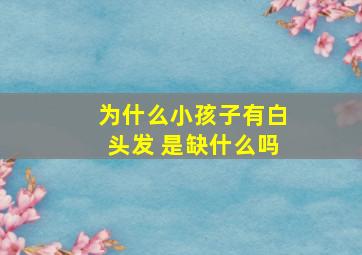 为什么小孩子有白头发 是缺什么吗